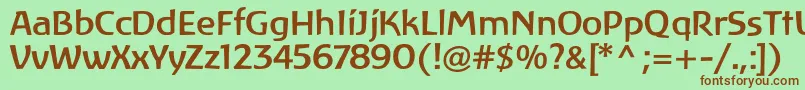 AaBbCcDdEeFfGgHhIiJjKkLlMmNnOoPpQqRrSsTtUu
VvWwXxYyZz1234567890(!@#$%?&[*^;=+-/.,:])
fontsforyou.com